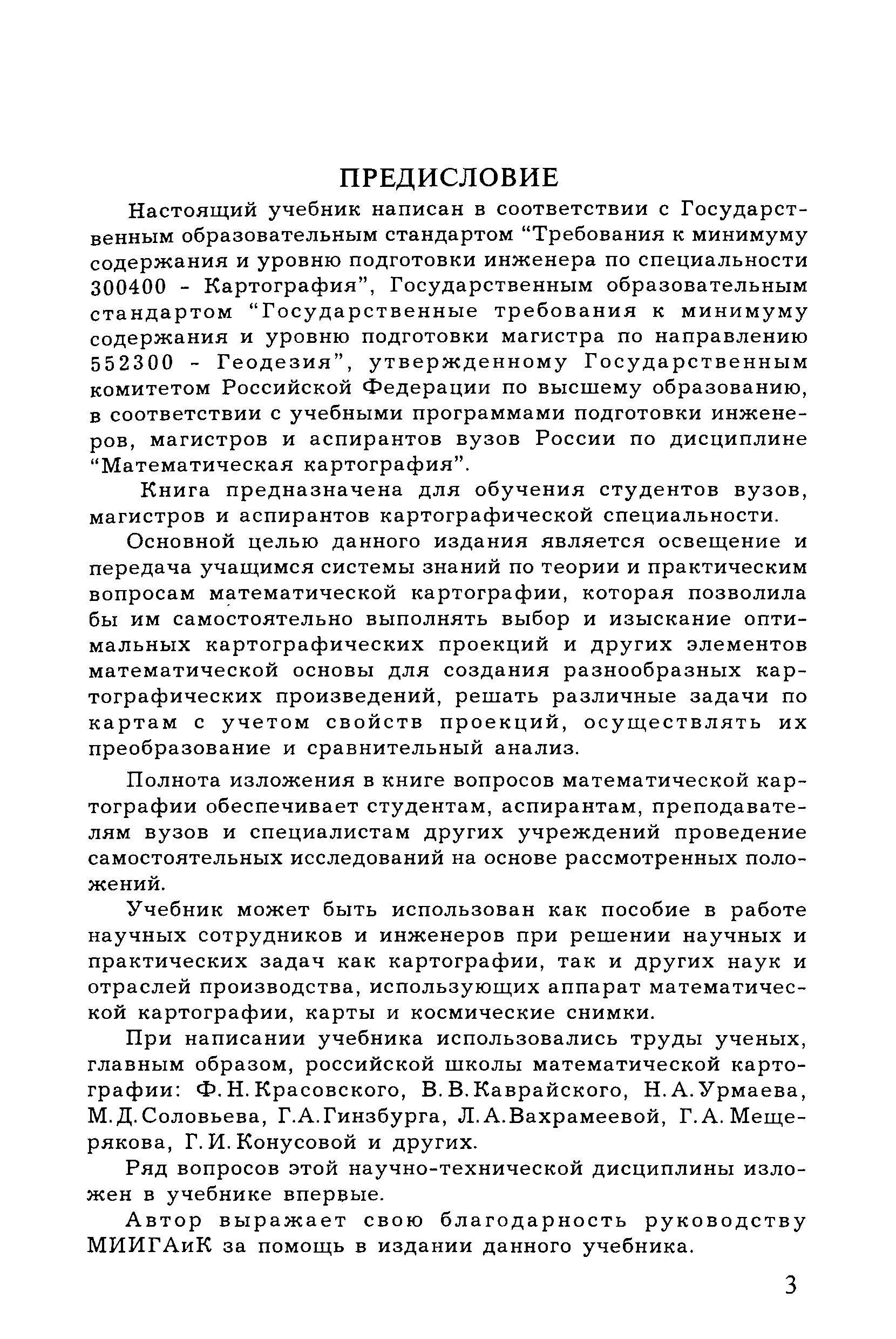 ПРЕДИСЛОВИЕ

Настоящий учебник написан в соответствии с Государственным образовательным стандартом “Требования к минимуму содержания и уровню подготовки инженера по специальности 300400 - Картография”, Государственным образовательным стандартом “Государственные требования к минимуму содержания и уровню подготовки магистра по направлению 552300 - Геодезия”, утвержденному Государственным комитетом Российской Федерации по высшему образованию, в соответствии с учебными программами подготовки инженеров, магистров и аспирантов вузов России по дисциплине “Математическая картография”.

Книга предназначена для обучения студентов вузов, магистров и аспирантов картографической специальности.

Основной целью данного издания является освещение и передача учащимся системы знаний по теории и практическим вопросам математической картографии, которая позволила бы им самостоятельно выполнять выбор и изыскание оптимальных картографических проекций и других элементов математической основы для создания разнообразных картографических произведений, решать различные задачи по картам с учетом свойств проекций, осуществлять их преобразование и сравнительный анализ.

Полнота изложения в книге вопросов математической картографии обеспечивает студентам, аспирантам, преподавателям вузов и специалистам других учреждений проведение самостоятельных исследований на основе рассмотренных положений.

Учебник может быть использован как пособие в работе научных сотрудников и инженеров при решении научных и практических задач как картографии, так и других наук и отраслей производства, использующих аппарат математической картографии, карты и космические снимки.

При написании учебника использовались труды ученых, главным образом, российской школы математической картографии: Ф.Н.Красовского, В.В.Каврайского, Н.А.Урмаева, М.Д.Соловьева, Г.А.Гинзбурга, Л.А.Вахрамеевой, Г.А.Мещерякова, Г.И.Конусовой и других.

Ряд вопросов этой научно-технической дисциплины изложен в учебнике впервые.

Автор выражает свою благодарность руководству МИИГАиК за помощь в издании данного учебника.

3